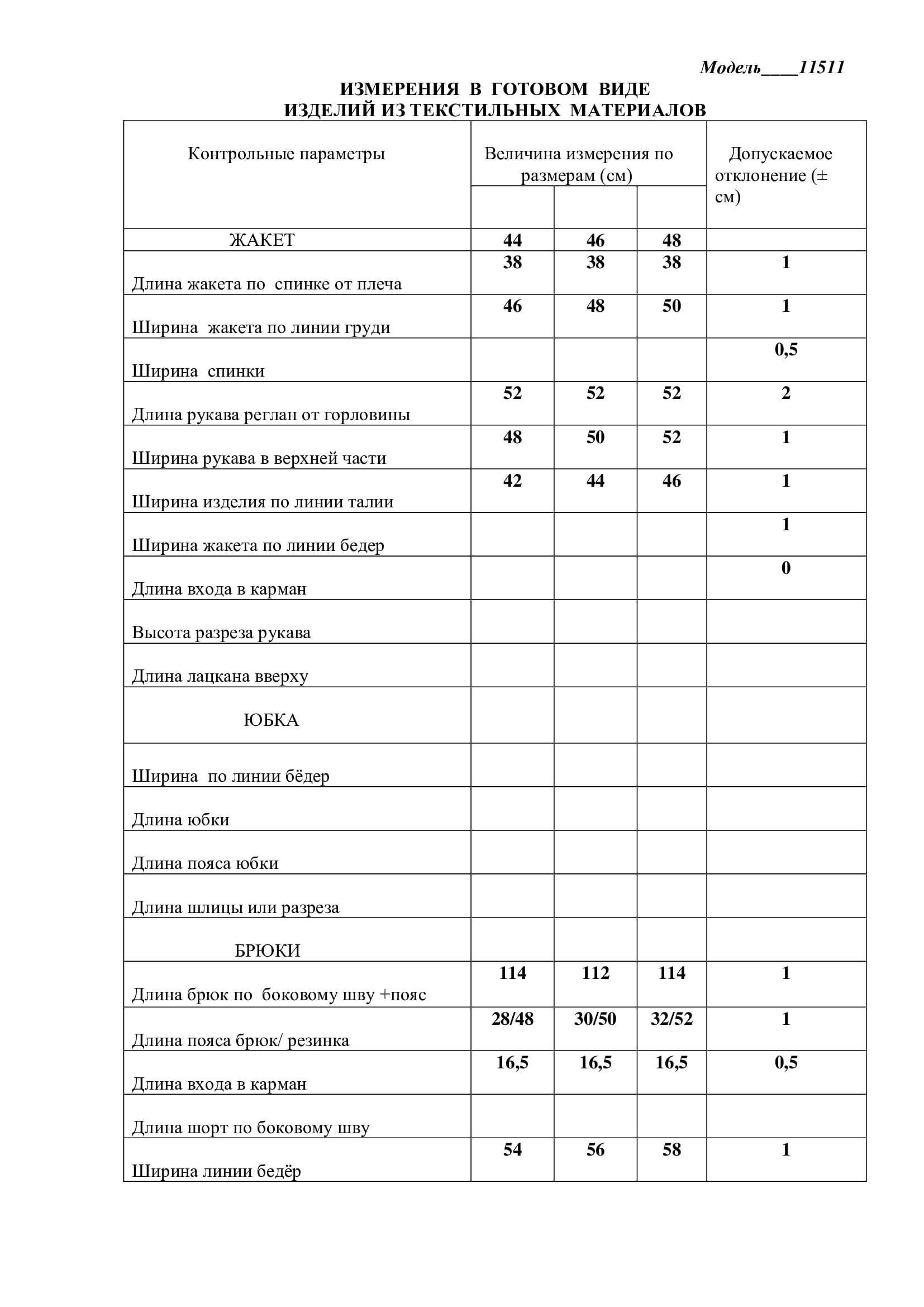 Модель____11511

ИЗМЕРЕНИЯ В ГОТОВОМ ВИДЕ
ИЗДЕЛИЙ ИЗ ТЕКСТИЛЬНЫХ МАТЕРИАЛОВ

| Контрольные параметры | Величина измерения по размерам (см) | | | Допускаемое отклонение (± см) |
|---|---|---|---|---|
| ЖАКЕТ | 44 | 46 | 48 | |
| Длина жакета по спинке от плеча | 38 | 38 | 38 | 1 |
| Ширина жакета по линии груди | 46 | 48 | 50 | 1 |
| Ширина спинки | | | | 0,5 |
| Длина рукава реглан от горловины | 52 | 52 | 52 | 2 |
| Ширина рукава в верхней части | 48 | 50 | 52 | 1 |
| Ширина изделия по линии талии | 42 | 44 | 46 | 1 |
| Ширина жакета по линии бедер | | | | 1 |
| Длина входа в карман | | | | 0 |
| Высота разреза рукава | | | | |
| Длина лацкана вверху | | | | |
| ЮБКА | | | | |
| Ширина по линии бёдер | | | | |
| Длина юбки | | | | |
| Длина пояса юбки | | | | |
| Длина шлицы или разреза | | | | |
| БРЮКИ | | | | |
| Длина брюк по боковому шву +пояс | 114 | 112 | 114 | 1 |
| Длина пояса брюк/ резинка | 28/48 | 30/50 | 32/52 | 1 |
| Длина входа в карман | 16,5 | 16,5 | 16,5 | 0,5 |
| Длина шорт по боковому шву | | | | |
| Ширина линии бедёр | 54 | 56 | 58 | 1 |